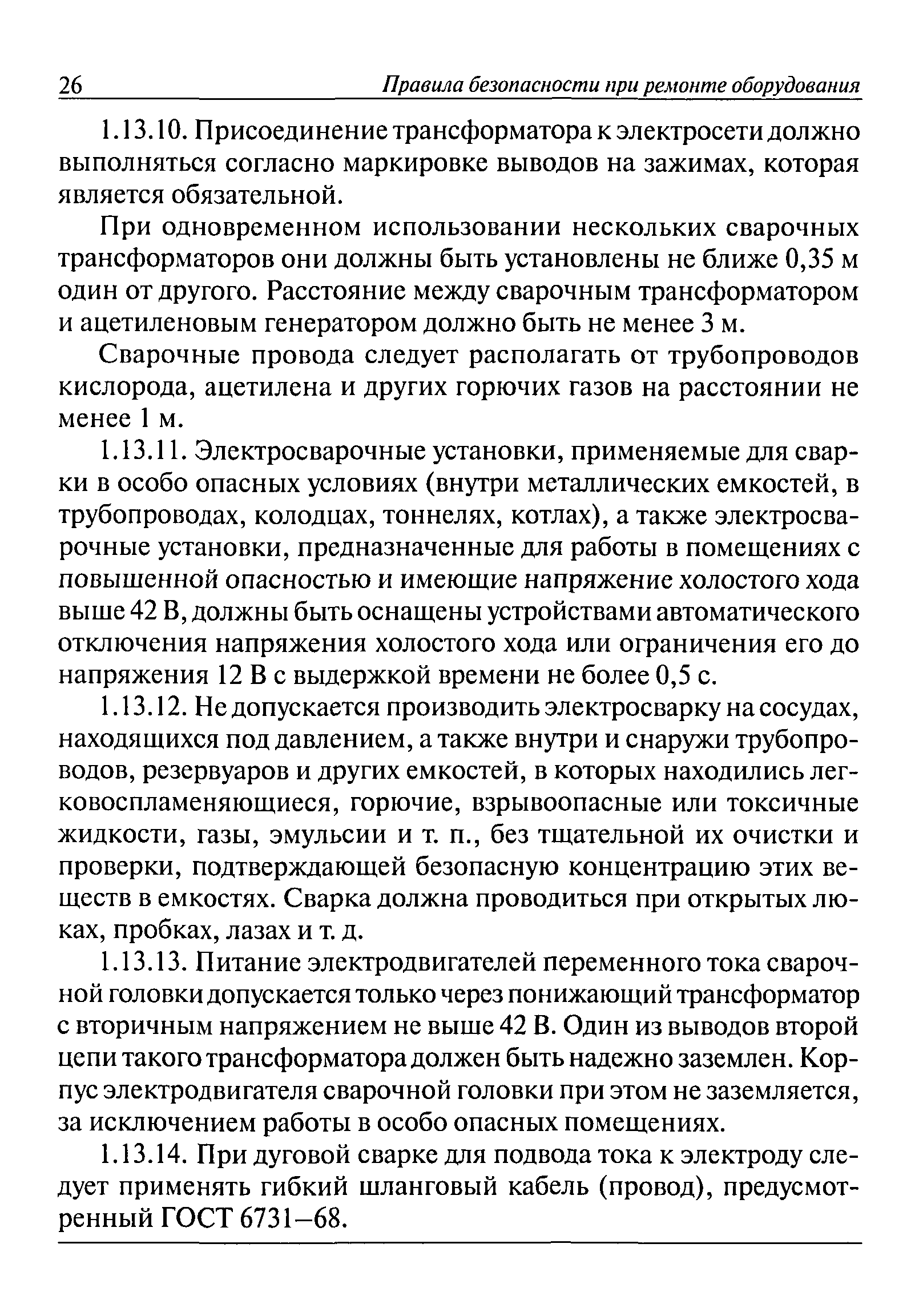 26 Правила безопасности при ремонте оборудования

1.13.10. Присоединение трансформатора к электросети должно выполняться согласно маркировке выводов на зажимах, которая является обязательной.

При одновременном использовании нескольких сварочных трансформаторов они должны быть установлены не ближе 0,35 м один от другого. Расстояние между сварочным трансформатором и ацетиленовым генератором должно быть не менее 3 м.

Сварочные провода следует располагать от трубопроводов кислорода, ацетилена и других горючих газов на расстоянии не менее 1 м.

1.13.11. Электросварочные установки, применяемые для сварки в особо опасных условиях (внутри металлических емкостей, в трубопроводах, колодцах, тоннелях, котлах), а также электросварочные установки, предназначенные для работы в помещениях с повышенной опасностью и имеющие напряжение холостого хода выше 42 В, должны быть оснащены устройствами автоматического отключения напряжения холостого хода или ограничения его до напряжения 12 В с выдержкой времени не более 0,5 с.

1.13.12. Не допускается производить электросварку на сосудах, находящихся под давлением, а также внутри и снаружи трубопроводов, резервуаров и других емкостей, в которых находились легковоспламеняющиеся, горючие, взрывоопасные или токсичные жидкости, газы, эмульсии и т. п., без тщательной их очистки и проверки, подтверждающей безопасную концентрацию этих веществ в емкостях. Сварка должна проводиться при открытых люках, пробках, лазах и т. д.

1.13.13. Питание электродвигателей переменного тока сварочной головки допускается только через понижающий трансформатор с вторичным напряжением не выше 42 В. Один из выводов второй цепи такого трансформатора должен быть надежно заземлен. Корпус электродвигателя сварочной головки при этом не заземляется, за исключением работы в особо опасных помещениях.

1.13.14. При дуговой сварке для подвода тока к электроду следует применять гибкий шланговый кабель (провод), предусмотренный ГОСТ 6731–68.